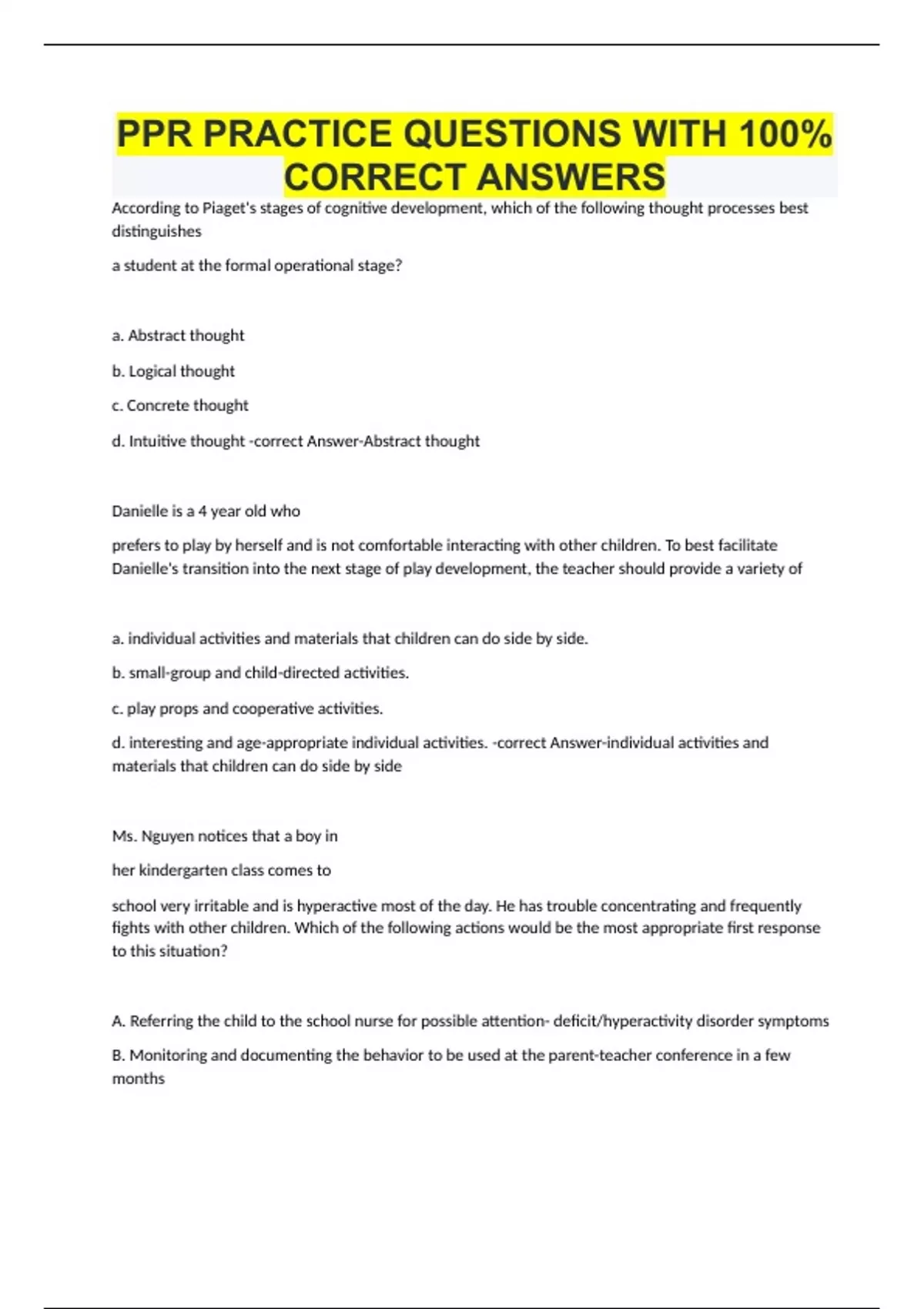 PPR PRACTICE QUESTIONS WITH 100% CORRECT ANSWERS

According to Piaget's stages of cognitive development, which of the following thought processes best distinguishes

a student at the formal operational stage?

a. Abstract thought

b. Logical thought

c. Concrete thought

d. Intuitive thought -correct Answer-Abstract thought

Danielle is a 4 year old who

prefers to play by herself and is not comfortable interacting with other children. To best facilitate Danielle's transition into the next stage of play development, the teacher should provide a variety of

a. individual activities and materials that children can do side by side.

b. small-group and child-directed activities.

c. play props and cooperative activities.

d. interesting and age-appropriate individual activities. -correct Answer-individual activities and materials that children can do side by side

Ms. Nguyen notices that a boy in

her kindergarten class comes to

school very irritable and is hyperactive most of the day. He has trouble concentrating and frequently fights with other children. Which of the following actions would be the most appropriate first response to this situation?

A. Referring the child to the school nurse for possible attention- deficit/hyperactivity disorder symptoms

B. Monitoring and documenting the behavior to be used at the parent-teacher conference in a few months